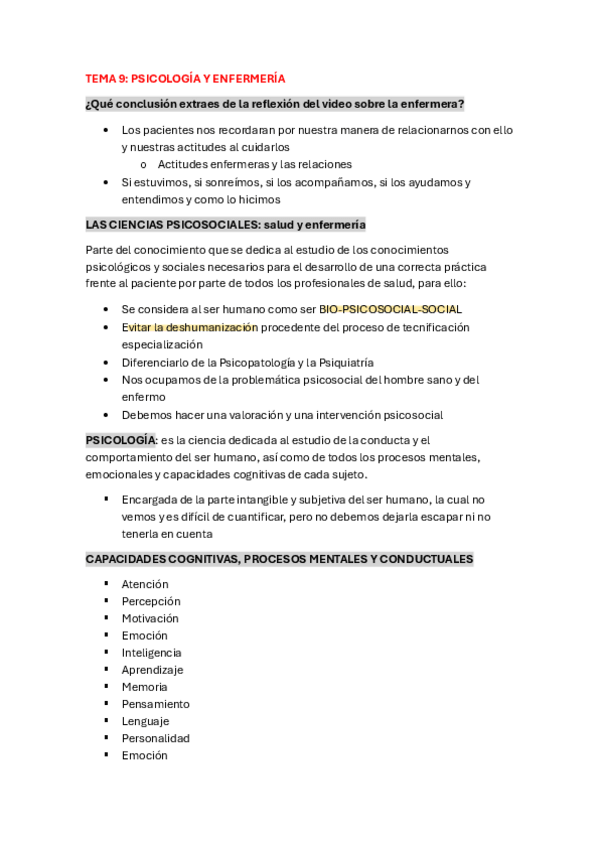 TEMA 9: PSICOLOGÍA Y ENFERMERÍA

¿Qué conclusión extraes de la reflexión del video sobre la enfermera?

- Los pacientes nos recordaran por nuestra manera de relacionarnos con ello y nuestras actitudes al cuidarlos
  - Actitudes enfermeras y las relaciones
- Si estuvimos, si sonreímos, si los acompañamos, si los ayudamos y entendimos y como lo hicimos

LAS CIENCIAS PSICOSOCIALES: salud y enfermería

Parte del conocimiento que se dedica al estudio de los conocimientos psicológicos y sociales necesarios para el desarrollo de una correcta práctica frente al paciente por parte de todos los profesionales de salud, para ello:

- Se considera al ser humano como ser BIO-PSICOSOCIAL-SOCIAL
- Evitar la deshumanización procedente del proceso de tecnificación especialización
- Diferenciarlo de la Psicopatología y la Psiquiatría
- Nos ocupamos de la problemática psicosocial del hombre sano y del enfermo
- Debemos hacer una valoración y una intervención psicosocial

PSICOLOGÍA: es la ciencia dedicada al estudio de la conducta y el comportamiento del ser humano, así como de todos los procesos mentales, emocionales y capacidades cognitivas de cada sujeto.

- Encargada de la parte intangible y subjetiva del ser humano, la cual no vemos y es difícil de cuantificar, pero no debemos dejarla escapar ni no tenerla en cuenta

CAPACIDADES COGNITIVAS, PROCESOS MENTALES Y CONDUCTUALES

- Atención
- Percepción
- Motivación
- Emoción
- Inteligencia
- Aprendizaje
- Memoria
- Pensamiento
- Lenguaje
- Personalidad
- Emoción